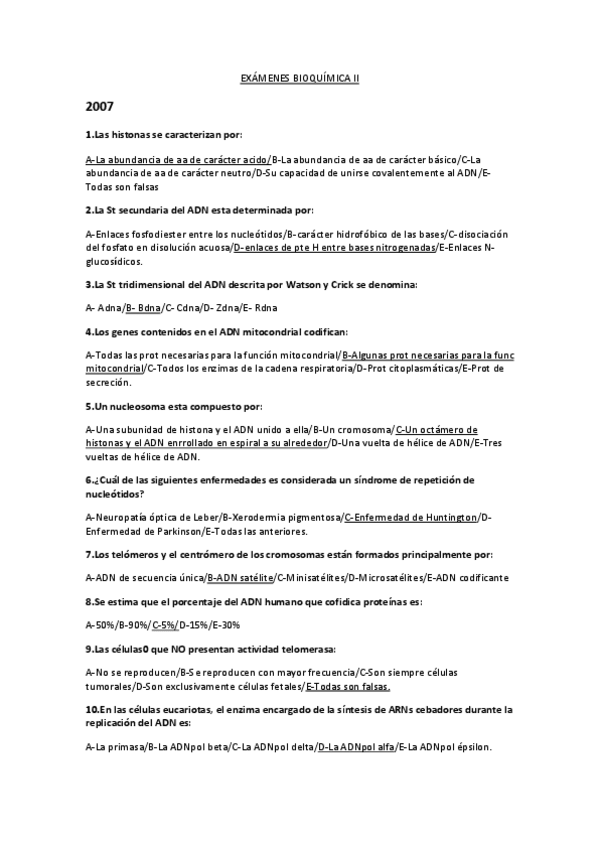 EXÁMENES BIOQUÍMICA II

2007

1.Las histonas se caracterizan por:

A-La abundancia de aa de carácter acido/B-La abundancia de aa de carácter básico/C-La abundancia de aa de carácter neutro/D-Su capacidad de unirse covalentemente al ADN/E-Todas son falsas

2.La St secundaria del ADN esta determinada por:

A-Enlaces fosfodiester entre los nucleótidos/B-carácter hidrofóbico de las bases/C-disociación del fosfato en disolución acuosa/D-enlaces de pte H entre bases nitrogenadas/E-Enlaces N-glucosídicos.

3.La St tridimensional del ADN descrita por Watson y Crick se denomina:

A- Adna/B- Bdna/C- Cdna/D- Zdna/E- Rdna

4.Los genes contenidos en el ADN mitocondrial codifican:

A-Todas las prot necesarias para la función mitocondrial/B-Algunas prot necesarias para la func mitocondrial/C-Todos los enzimas de la cadena respiratoria/D-Prot citoplasmáticas/E-Prot de secreción.

5.Un nucleosoma esta compuesto por:

A-Una subunidad de histona y el ADN unido a ella/B-Un cromosoma/C-Un octámero de histonas y el ADN enrrollado en espiral a su alrededor/D-Una vuelta de hélice de ADN/E-Tres vueltas de hélice de ADN.

6.¿Cuál de las siguientes enfermedades es considerada un síndrome de repetición de nucleótidos?

A-Neuropatía óptica de Leber/B-Xerodermia pigmentosa/C-Enfermedad de Huntington/D-Enfermedad de Parkinson/E-Todas las anteriores.

7.Los telómeros y el centrómero de los cromosomas están formados principalmente por:

A-ADN de secuencia única/B-ADN satélite/C-Minisatélites/D-Microsatélites/E-ADN codificante

8.Se estima que el porcentaje del ADN humano que cofidica proteínas es:

A-50%/B-90%/C-5%/D-15%/E-30%

9.Las células0 que NO presentan actividad telomerasa:

A-No se reproducen/B-Se reproducen con mayor frecuencia/C-Son siempre células tumorales/D-Son exclusivamente células fetales/E-Todas son falsas.

10.En las células eucariotas, el enzima encargado de la síntesis de ARNs cebadores durante la replicación del ADN es:

A-La primasa/B-La ADNpol beta/C-La ADNpol delta/D-La ADNpol alfa/E-La ADNpol épsilon.